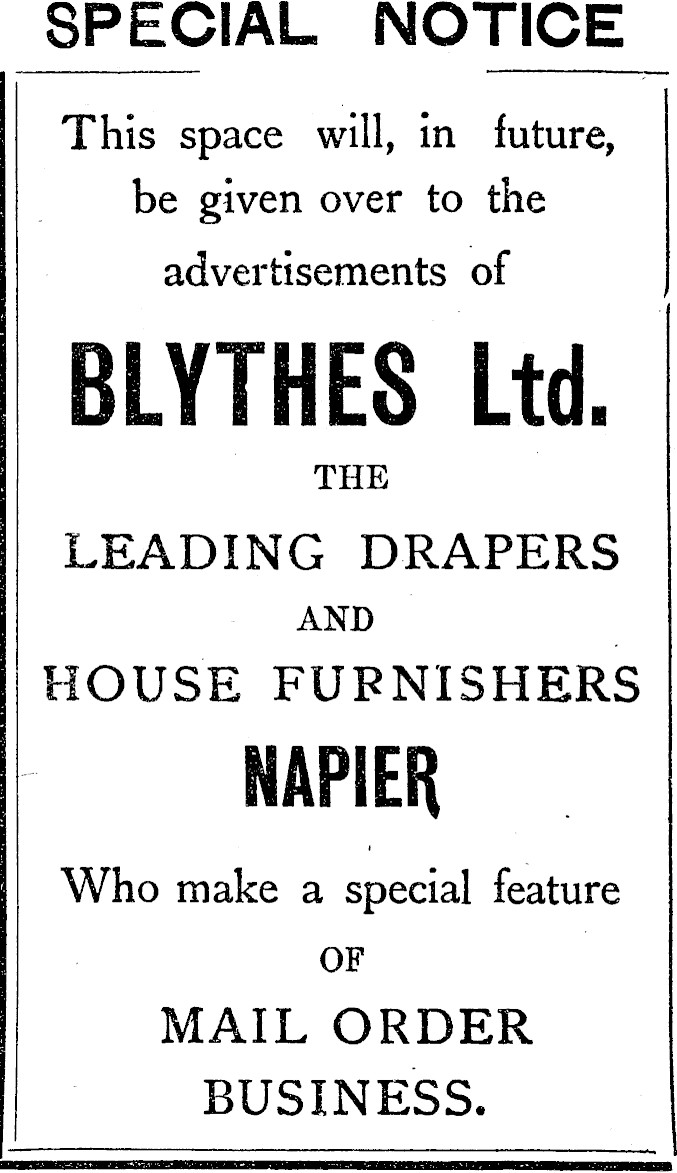 SPECIAL NOTICE

This space will, in future, be given over to the advertisements of

BLYTHES Ltd.

THE

LEADING DRAPERS

AND

HOUSE FURNISHERS

NAPIER

Who make a special feature

OF

MAIL ORDER BUSINESS.